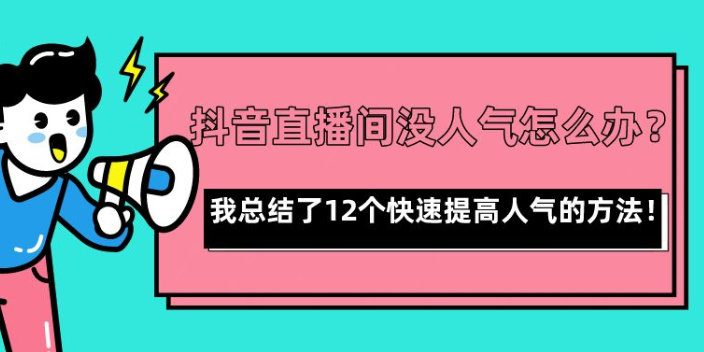 抖音直播间没人气怎么办？

我总结了12个快速提高人气的方法！